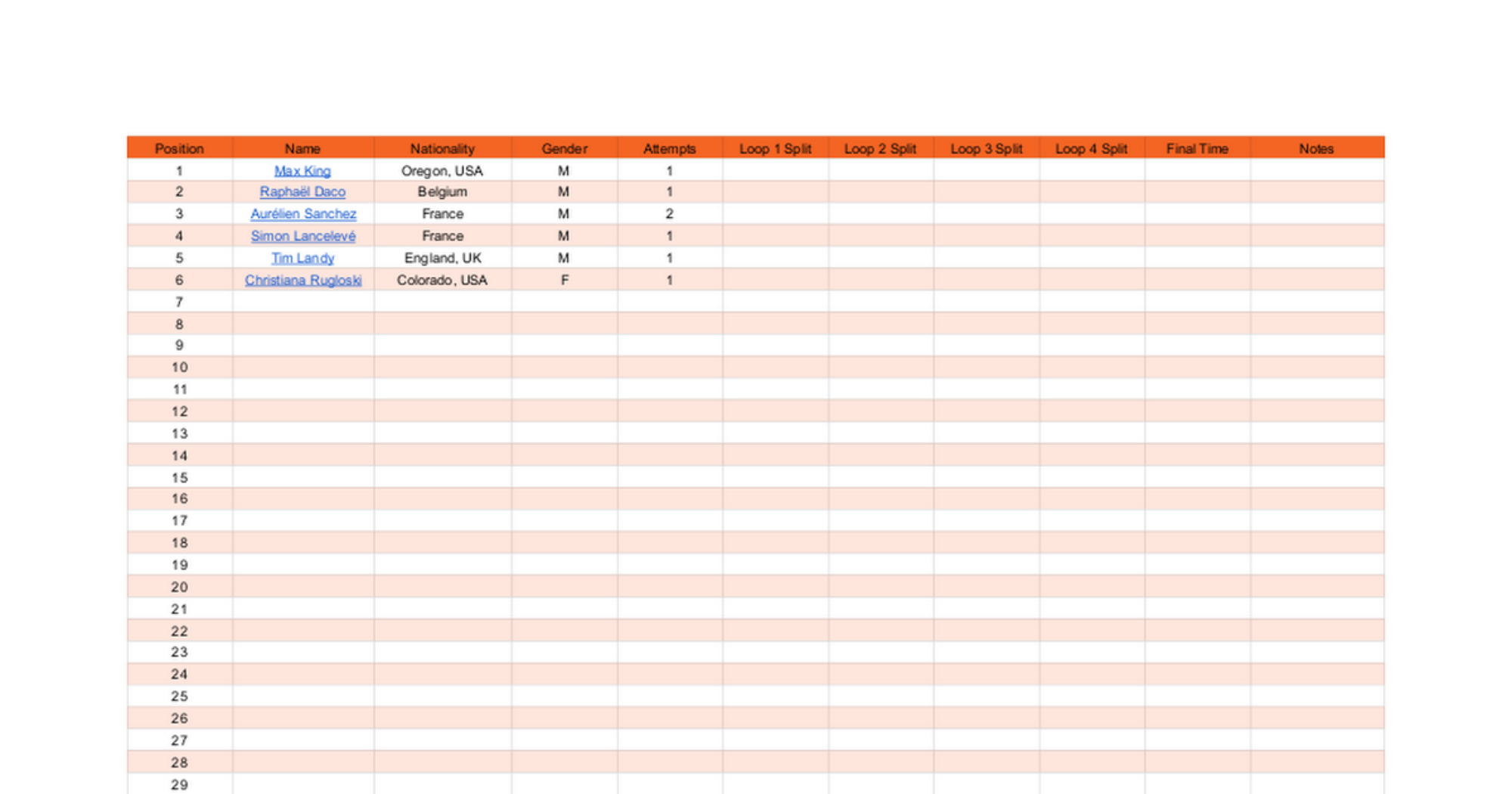 | Position | Name | Nationality | Gender | Attempts | Loop 1 Split | Loop 2 Split | Loop 3 Split | Loop 4 Split | Final Time | Notes |
|---|---|---|---|---|---|---|---|---|---|---|
| 1 | Max King | Oregon, USA | M | 1 | | | | | | |
| 2 | Raphaël Daco | Belgium | M | 1 | | | | | | |
| 3 | Aurélien Sanchez | France | M | 2 | | | | | | |
| 4 | Simon Lancelevé | France | M | 1 | | | | | | |
| 5 | Tim Landy | England, UK | M | 1 | | | | | | |
| 6 | Christiana Rugloski | Colorado, USA | F | 1 | | | | | | |
| 7 | | | | | | | | | | |
| 8 | | | | | | | | | | |
| 9 | | | | | | | | | | |
| 10 | | | | | | | | | | |
| 11 | | | | | | | | | | |
| 12 | | | | | | | | | | |
| 13 | | | | | | | | | | |
| 14 | | | | | | | | | | |
| 15 | | | | | | | | | | |
| 16 | | | | | | | | | | |
| 17 | | | | | | | | | | |
| 18 | | | | | | | | | | |
| 19 | | | | | | | | | | |
| 20 | | | | | | | | | | |
| 21 | | | | | | | | | | |
| 22 | | | | | | | | | | |
| 23 | | | | | | | | | | |
| 24 | | | | | | | | | | |
| 25 | | | | | | | | | | |
| 26 | | | | | | | | | | |
| 27 | | | | | | | | | | |
| 28 | | | | | | | | | | |
| 29 | | | | | | | | | | |